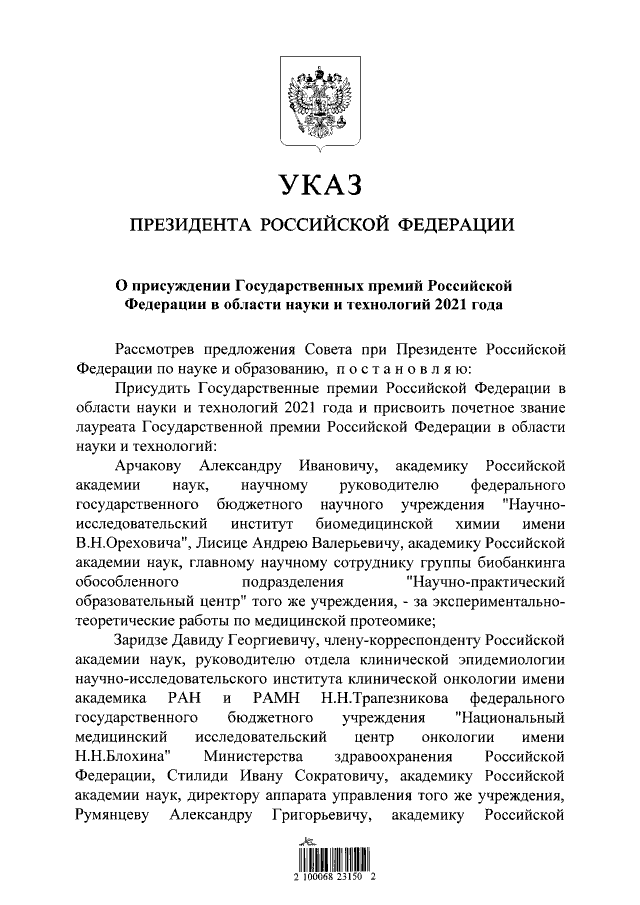 УКАЗ

ПРЕЗИДЕНТА РОССИЙСКОЙ ФЕДЕРАЦИИ

О присуждении Государственных премий Российской Федерации в области науки и технологий 2021 года

Рассмотрев предложения Совета при Президенте Российской Федерации по науке и образованию, постановляю:

Присудить Государственные премии Российской Федерации в области науки и технологий 2021 года и присвоить почетное звание лауреата Государственной премии Российской Федерации в области науки и технологий:

Арчакову Александру Ивановичу, академику Российской академии наук, научному руководителю федерального государственного бюджетного научного учреждения "Научно-исследовательский институт биомедицинской химии имени В.Н.Ореховича", Лисице Андрею Валерьевичу, академику Российской академии наук, главному научному сотруднику группы биобанкинга обособленного подразделения "Научно-практический образовательный центр" того же учреждения, - за экспериментально-теоретические работы по медицинской протеомике;

Заридзе Давиду Георгиевичу, члену-корреспонденту Российской академии наук, руководителю отдела клинической эпидемиологии научно-исследовательского института клинической онкологии имени академика РАН и РАМН Н.Н.Трапезникова федерального государственного бюджетного учреждения "Национальный медицинский исследовательский центр онкологии имени Н.Н.Блохина" Министерства здравоохранения Российской Федерации, Стилиди Ивану Сократовичу, академику Российской академии наук, директору аппарата управления того же учреждения, Румянцеву Александру Григорьевичу, академику Российской

2 100068 23150 2